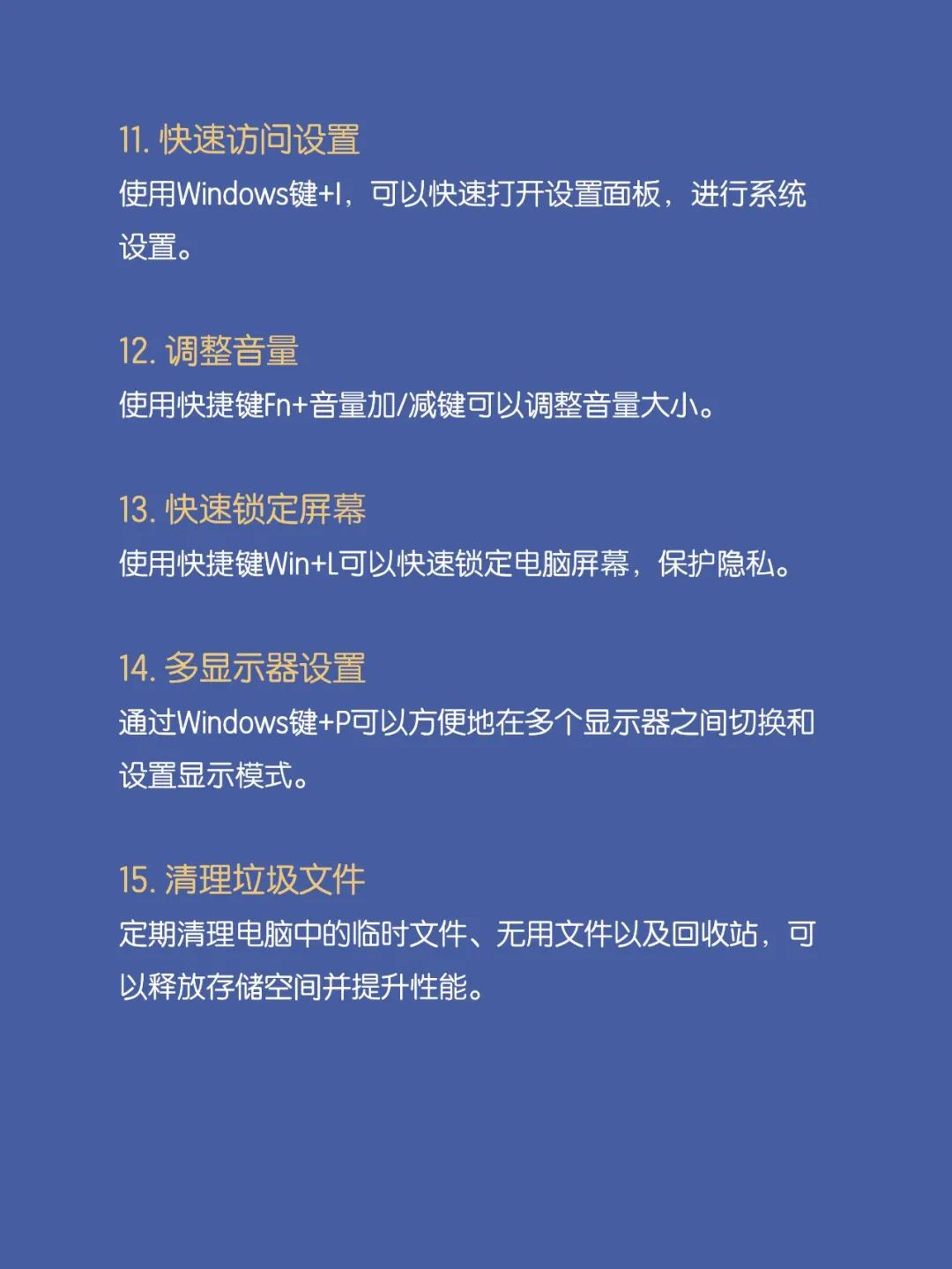 11. 快速访问设置
使用Windows键+I，可以快速打开设置面板，进行系统设置。

12. 调整音量
使用快捷键Fn+音量加/减键可以调整音量大小。

13. 快速锁定屏幕
使用快捷键Win+L可以快速锁定电脑屏幕，保护隐私。

14. 多显示器设置
通过Windows键+P可以方便地在多个显示器之间切换和设置显示模式。

15. 清理垃圾文件
定期清理电脑中的临时文件、无用文件以及回收站，可以释放存储空间并提升性能。